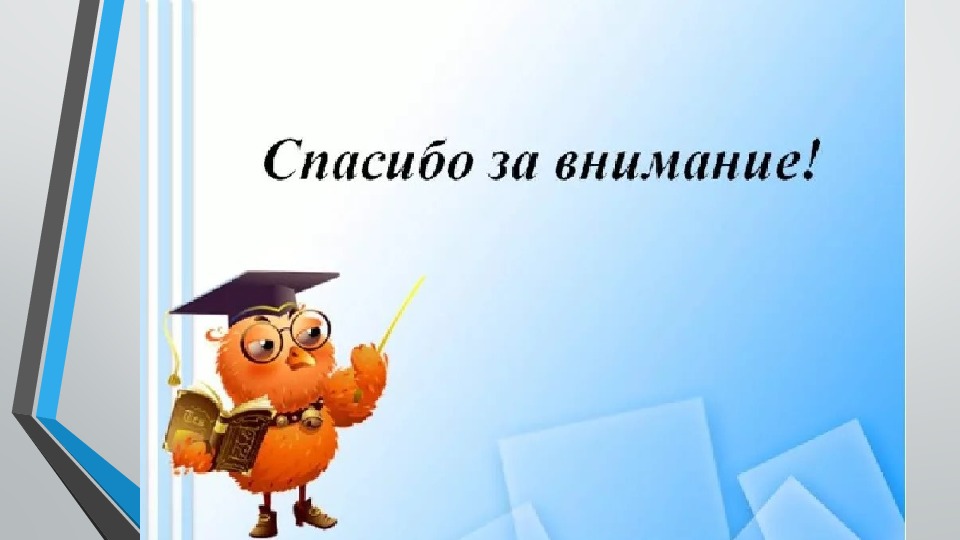 Спасибо за внимание!